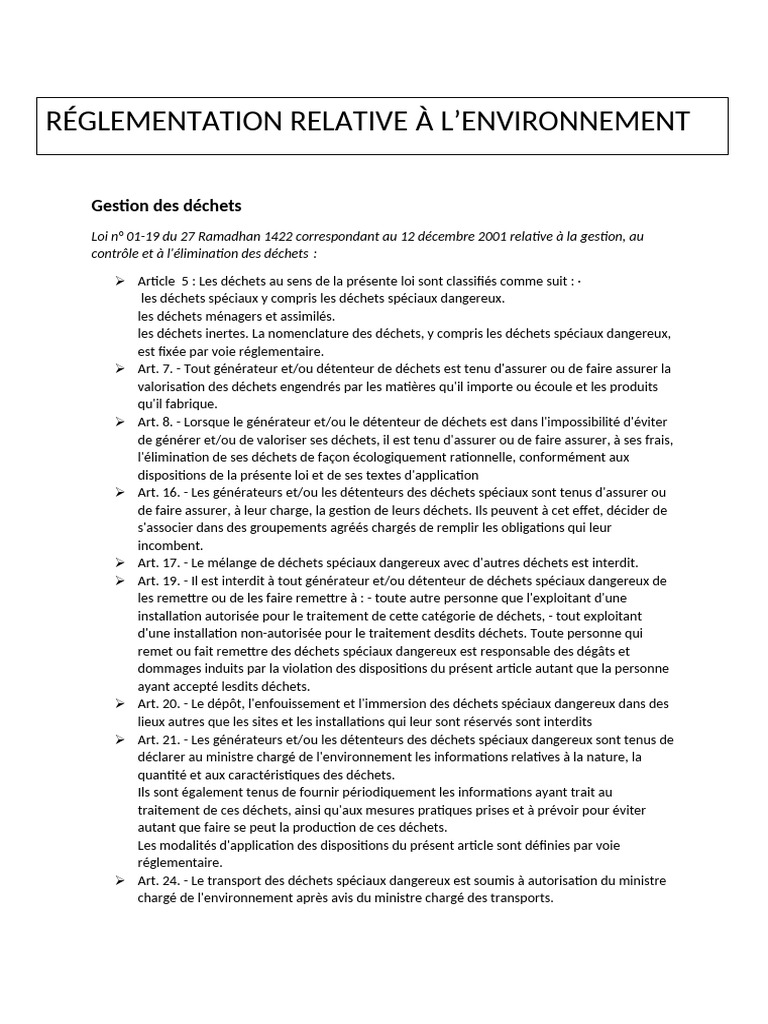 RÉGLEMENTATION RELATIVE À L'ENVIRONNEMENT

Gestion des déchets

Loi n° 01-19 du 27 Ramadhan 1422 correspondant au 12 décembre 2001 relative à la gestion, au contrôle et à l'élimination des déchets :

➢ Article 5 : Les déchets au sens de la présente loi sont classifiés comme suit : · les déchets spéciaux y compris les déchets spéciaux dangereux.
les déchets ménagers et assimilés.
les déchets inertes. La nomenclature des déchets, y compris les déchets spéciaux dangereux, est fixée par voie réglementaire.
➢ Art. 7. - Tout générateur et/ou détenteur de déchets est tenu d'assurer ou de faire assurer la valorisation des déchets engendrés par les matières qu'il importe ou écoule et les produits qu'il fabrique.
➢ Art. 8. - Lorsque le générateur et/ou le détenteur de déchets est dans l'impossibilité d'éviter de générer et/ou de valoriser ses déchets, il est tenu d'assurer ou de faire assurer, à ses frais, l'élimination de ses déchets de façon écologiquement rationnelle, conformément aux dispositions de la présente loi et de ses textes d'application
➢ Art. 16. - Les générateurs et/ou les détenteurs des déchets spéciaux sont tenus d'assurer ou de faire assurer, à leur charge, la gestion de leurs déchets. Ils peuvent à cet effet, décider de s'associer dans des groupements agréés chargés de remplir les obligations qui leur incombent.
➢ Art. 17. - Le mélange de déchets spéciaux dangereux avec d'autres déchets est interdit.
➢ Art. 19. - Il est interdit à tout générateur et/ou détenteur de déchets spéciaux dangereux de les remettre ou de les faire remettre à : - toute autre personne que l'exploitant d'une installation autorisée pour le traitement de cette catégorie de déchets, - tout exploitant d'une installation non-autorisée pour le traitement desdits déchets. Toute personne qui remet ou fait remettre des déchets spéciaux dangereux est responsable des dégâts et dommages induits par la violation des dispositions du présent article autant que la personne ayant accepté lesdits déchets.
➢ Art. 20. - Le dépôt, l'enfouissement et l'immersion des déchets spéciaux dangereux dans des lieux autres que les sites et les installations qui leur sont réservés sont interdits
➢ Art. 21. - Les générateurs et/ou les détenteurs des déchets spéciaux dangereux sont tenus de déclarer au ministre chargé de l'environnement les informations relatives à la nature, la quantité et aux caractéristiques des déchets.
Ils sont également tenus de fournir périodiquement les informations ayant trait au traitement de ces déchets, ainsi qu'aux mesures pratiques prises et à prévoir pour éviter autant que faire se peut la production de ces déchets.
Les modalités d'application des dispositions du présent article sont définies par voie réglementaire.
➢ Art. 24. - Le transport des déchets spéciaux dangereux est soumis à autorisation du ministre chargé de l'environnement après avis du ministre chargé des transports.